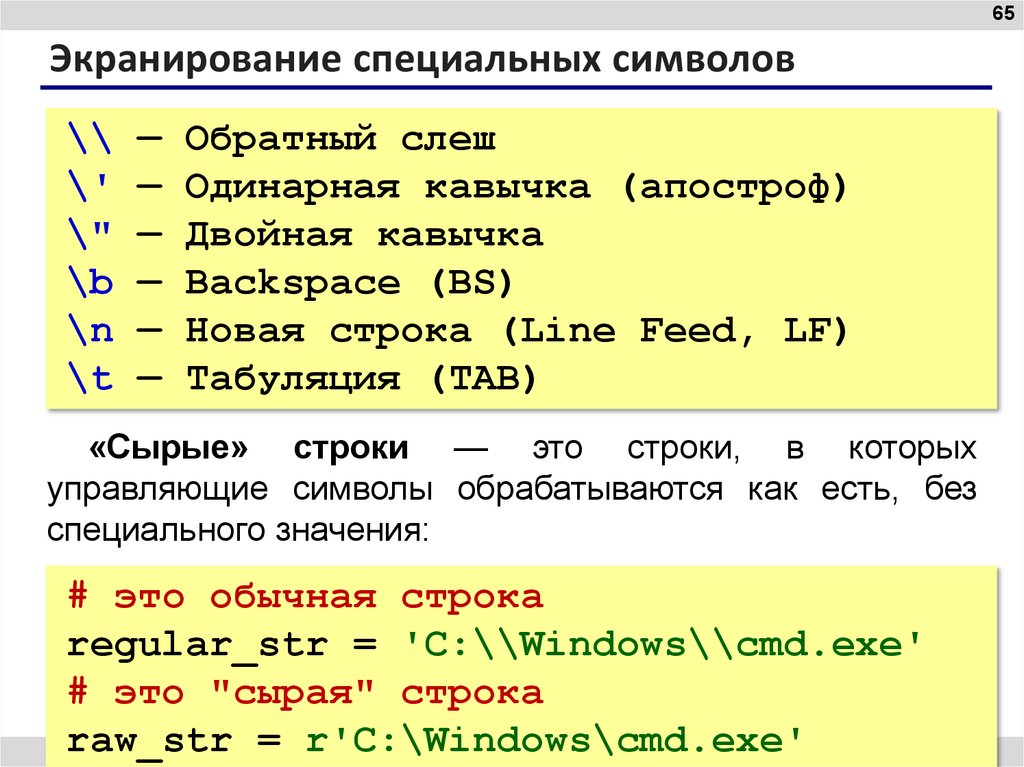 65

Экранирование специальных символов

\\ — Обратный слеш
\' — Одинарная кавычка (апостроф)
\" — Двойная кавычка
\b — Backspace (BS)
\n — Новая строка (Line Feed, LF)
\t — Табуляция (TAB)

«Сырые» строки — это строки, в которых управляющие символы обрабатываются как есть, без специального значения:

# это обычная строка
regular_str = 'C:\\Windows\\cmd.exe'
# это "сырая" строка
raw_str = r'C:\Windows\cmd.exe'